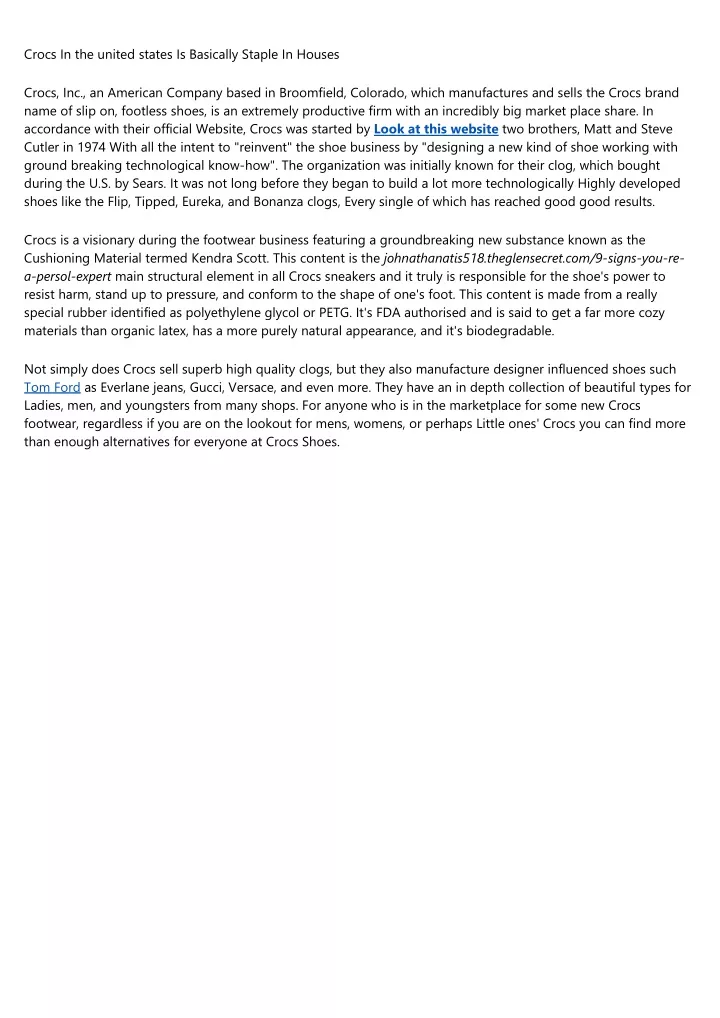 Crocs In the united states Is Basically Staple In Houses

Crocs, Inc., an American Company based in Broomfield, Colorado, which manufactures and sells the Crocs brand name of slip on, footless shoes, is an extremely productive firm with an incredibly big market place share. In accordance with their official Website, Crocs was started by Look at this website two brothers, Matt and Steve Cutler in 1974 With all the intent to "reinvent" the shoe business by "designing a new kind of shoe working with ground breaking technological know-how". The organization was initially known for their clog, which bought during the U.S. by Sears. It was not long before they began to build a lot more technologically Highly developed shoes like the Flip, Tipped, Eureka, and Bonanza clogs, Every single of which has reached good good results.

Crocs is a visionary during the footwear business featuring a groundbreaking new substance known as the Cushioning Material termed Kendra Scott. This content is the johnathanatis518.theglensecret.com/9-signs-you-re-a-persol-expert main structural element in all Crocs sneakers and it truly is responsible for the shoe's power to resist harm, stand up to pressure, and conform to the shape of one's foot. This content is made from a really special rubber identified as polyethylene glycol or PETG. It's FDA authorised and is said to get a far more cozy materials than organic latex, has a more purely natural appearance, and it's biodegradable.

Not simply does Crocs sell superb high quality clogs, but they also manufacture designer influenced shoes such Tom Ford as Everlane jeans, Gucci, Versace, and even more. They have an in depth collection of beautiful types for Ladies, men, and youngsters from many shops. For anyone who is in the marketplace for some new Crocs footwear, regardless if you are on the lookout for mens, womens, or perhaps Little ones' Crocs you can find more than enough alternatives for everyone at Crocs Shoes.